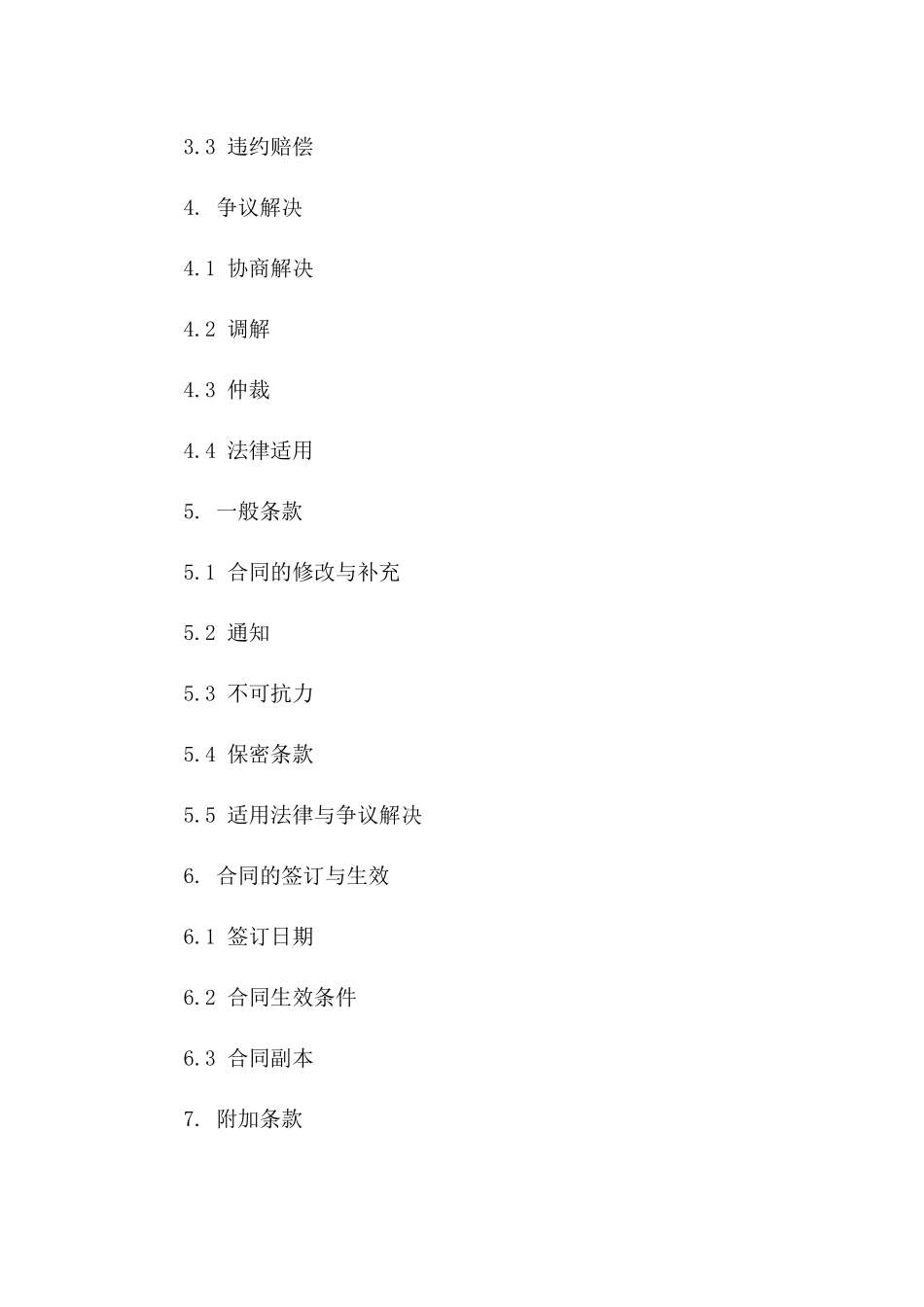 3.3 违约赔偿

4. 争议解决

4.1 协商解决

4.2 调解

4.3 仲裁

4.4 法律适用

5. 一般条款

5.1 合同的修改与补充

5.2 通知

5.3 不可抗力

5.4 保密条款

5.5 适用法律与争议解决

6. 合同的签订与生效

6.1 签订日期

6.2 合同生效条件

6.3 合同副本

7. 附加条款